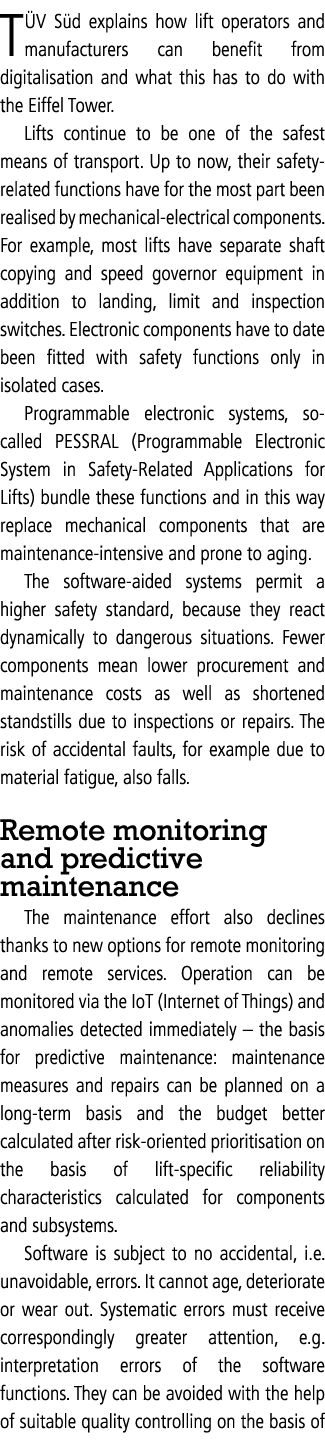 TÜV Süd explains how lift operators and manufacturers can benefit from digitalisation and what this has to do with the Eiffel Tower.

Lifts continue to be one of the safest means of transport. Up to now, their safety-related functions have for the most part been realised by mechanical-electrical components. For example, most lifts have separate shaft copying and speed governor equipment in addition to landing, limit and inspection switches. Electronic components have to date been fitted with safety functions only in isolated cases.

Programmable electronic systems, so-called PESSRAL (Programmable Electronic System in Safety-Related Applications for Lifts) bundle these functions and in this way replace mechanical components that are maintenance-intensive and prone to aging.

The software-aided systems permit a higher safety standard, because they react dynamically to dangerous situations. Fewer components mean lower procurement and maintenance costs as well as shortened standstills due to inspections or repairs. The risk of accidental faults, for example due to material fatigue, also falls.

Remote monitoring and predictive maintenance

The maintenance effort also declines thanks to new options for remote monitoring and remote services. Operation can be monitored via the IoT (Internet of Things) and anomalies detected immediately – the basis for predictive maintenance: maintenance measures and repairs can be planned on a long-term basis and the budget better calculated after risk-oriented prioritisation on the basis of lift-specific reliability characteristics calculated for components and subsystems.

Software is subject to no accidental, i.e. unavoidable, errors. It cannot age, deteriorate or wear out. Systematic errors must receive correspondingly greater attention, e.g. interpretation errors of the software functions. They can be avoided with the help of suitable quality controlling on the basis of